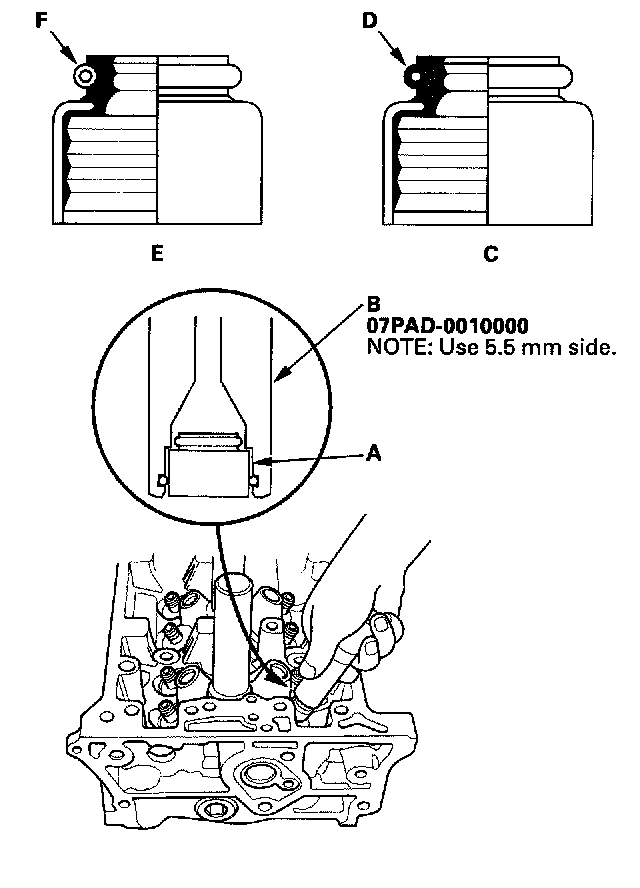 F

D

E

C

B
07PAD-0010000
NOTE: Use 5.5 mm side.

A